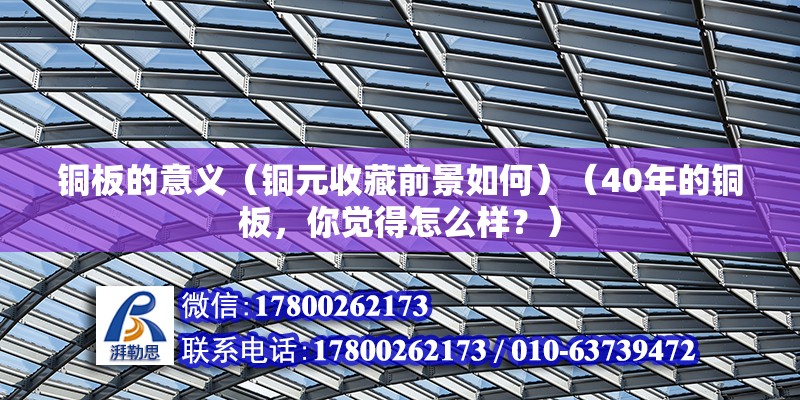 铜板的意义（铜元收藏前景如何）（40年的铜板，你觉得怎么样？）

湃勒思

微信:17800262173

联系电话:17800262173 / 010-63739472